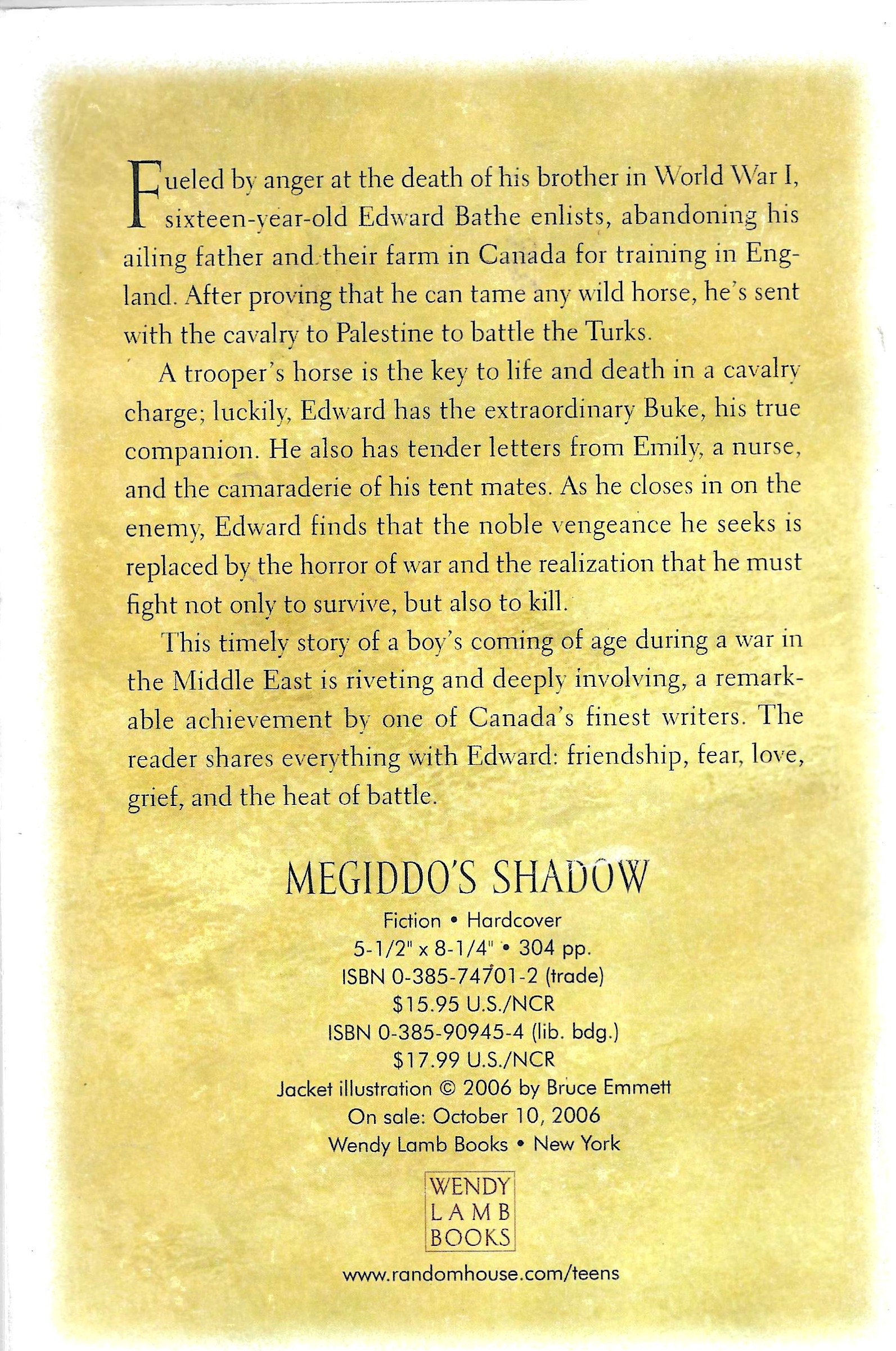 Fueled by anger at the death of his brother in World War I, sixteen-year-old Edward Bathe enlists, abandoning his ailing father and their farm in Canada for training in England. After proving that he can tame any wild horse, he's sent with the cavalry to Palestine to battle the Turks.

A trooper's horse is the key to life and death in a cavalry charge; luckily, Edward has the extraordinary Buke, his true companion. He also has tender letters from Emily, a nurse, and the camaraderie of his tent mates. As he closes in on the enemy, Edward finds that the noble vengeance he seeks is replaced by the horror of war and the realization that he must fight not only to survive, but also to kill.

This timely story of a boy's coming of age during a war in the Middle East is riveting and deeply involving, a remarkable achievement by one of Canada's finest writers. The reader shares everything with Edward: friendship, fear, love, grief, and the heat of battle.

MEGIDDO'S SHADOW

Fiction • Hardcover
5-1/2" x 8-1/4" • 304 pp.
ISBN 0-385-74701-2 (trade)
$15.95 U.S./NCR
ISBN 0-385-90945-4 (lib. bdg.)
$17.99 U.S./NCR
Jacket illustration © 2006 by Bruce Emmett
On sale: October 10, 2006
Wendy Lamb Books • New York

WENDY
LAMB
BOOKS

www.randomhouse.com/teens